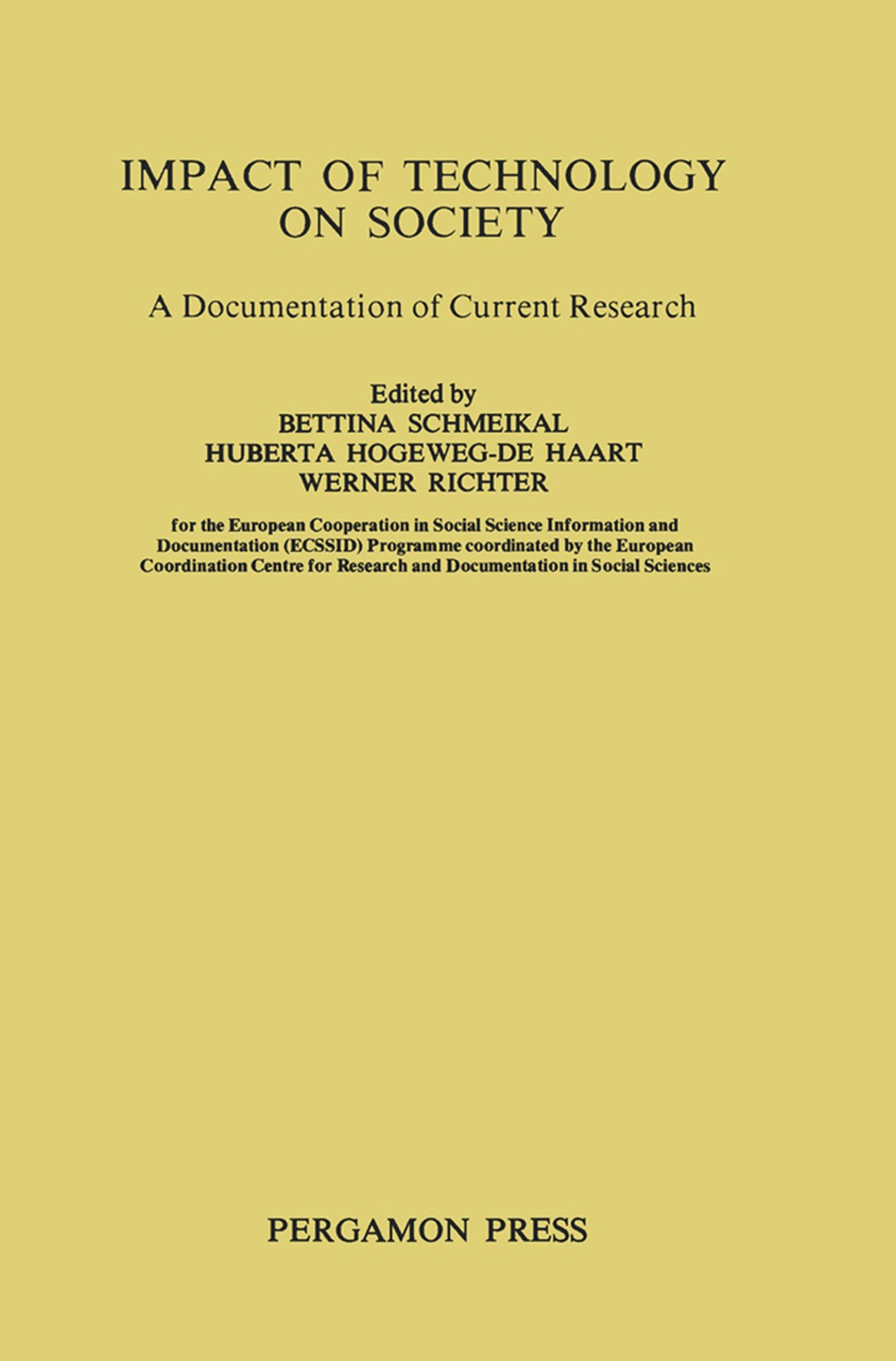 IMPACT OF TECHNOLOGY ON SOCIETY

A Documentation of Current Research

Edited by
BETTINA SCHMEIKAL
HUBERTA HOGEWEG-DE HAART
WERNER RICHTER

for the European Cooperation in Social Science Information and Documentation (ECSSID) Programme coordinated by the European Coordination Centre for Research and Documentation in Social Sciences

PERGAMON PRESS